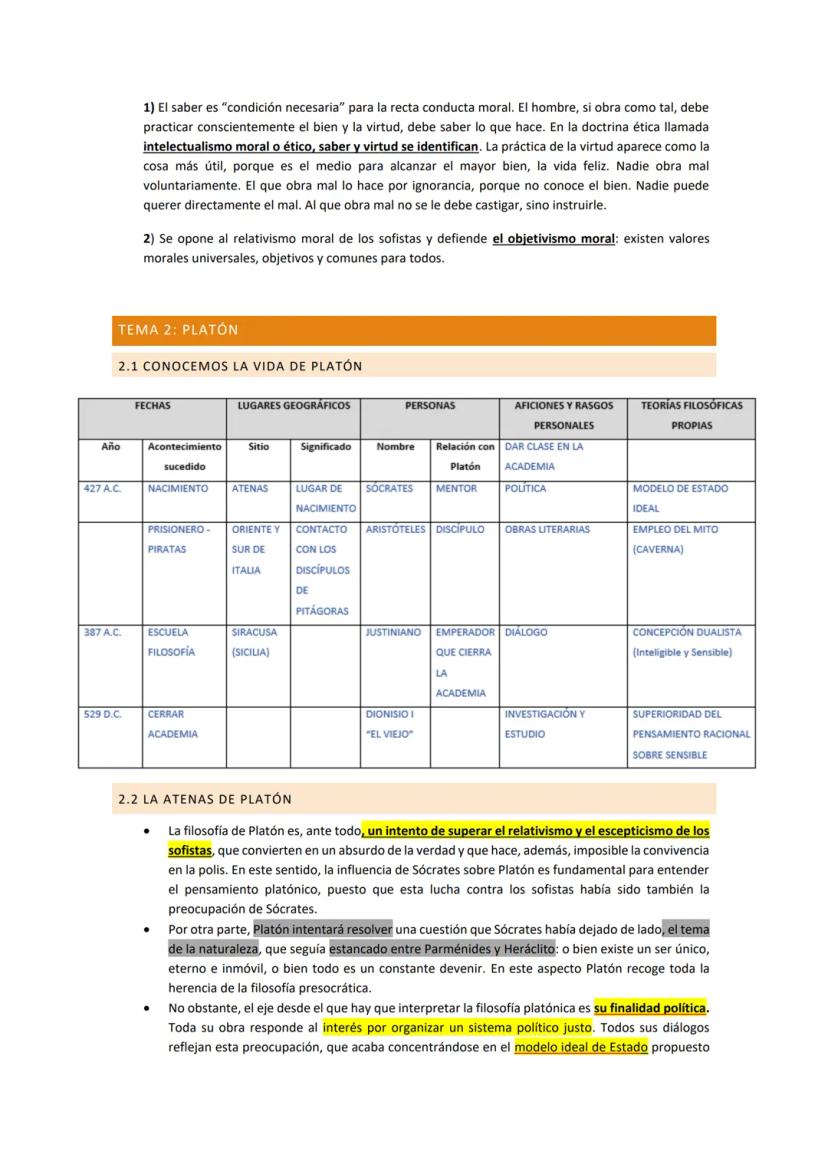 1) El saber es "condición necesaria" para la recta conducta moral. El hombre, si obra como tal, debe practicar conscientemente el bien y la virtud, debe saber lo que hace. En la doctrina ética llamada intelectualismo moral o ético, saber y virtud se identifican. La práctica de la virtud aparece como la cosa más útil, porque es el medio para alcanzar el mayor bien, la vida feliz. Nadie obra mal voluntariamente. El que obra mal lo hace por ignorancia, porque no conoce el bien. Nadie puede querer directamente el mal. Al que obra mal no se le debe castigar, sino instruirle.

2) Se opone al relativismo moral de los sofistas y defiende el objetivismo moral: existen valores morales universales, objetivos y comunes para todos.

TEMA 2: PLATÓN

2.1 CONOCEMOS LA VIDA DE PLATÓN

| FECHAS | | LUGARES GEOGRÁFICOS | | PERSONAS | | AFICIONES Y RASGOS PERSONALES | TEORÍAS FILOSÓFICAS PROPIAS |
|---|---|---|---|---|---|---|---|
| Año | Acontecimiento sucedido | Sitio | Significado | Nombre | Relación con Platón | DAR CLASE EN LA ACADEMIA | |
| 427 A.C. | NACIMIENTO | ATENAS | LUGAR DE NACIMIENTO | SÓCRATES | MENTOR | POLÍTICA | MODELO DE ESTADO IDEAL |
| | PRISIONERO - PIRATAS | ORIENTE Y SUR DE ITALIA | CONTACTO CON LOS DISCÍPULOS DE PITÁGORAS | ARISTÓTELES | DISCÍPULO | OBRAS LITERARIAS | EMPLEO DEL MITO (CAVERNA) |
| 387 A.C. | ESCUELA FILOSOFÍA | SIRACUSA (SICILIA) | | JUSTINIANO | EMPERADOR QUE CIERRA LA ACADEMIA | DIÁLOGO | CONCEPCIÓN DUALISTA (Inteligible y Sensible) |
| 529 D.C. | CERRAR ACADEMIA | | | DIONISIO I "EL VIEJO" | | INVESTIGACIÓN Y ESTUDIO | SUPERIORIDAD DEL PENSAMIENTO RACIONAL SOBRE SENSIBLE |

2.2 LA ATENAS DE PLATÓN

• La filosofía de Platón es, ante todo, un intento de superar el relativismo y el escepticismo de los sofistas, que convierten en un absurdo de la verdad y que hace, además, imposible la convivencia en la polis. En este sentido, la influencia de Sócrates sobre Platón es fundamental para entender el pensamiento platónico, puesto que esta lucha contra los sofistas había sido también la preocupación de Sócrates.
• Por otra parte, Platón intentará resolver una cuestión que Sócrates había dejado de lado, el tema de la naturaleza, que seguía estancado entre Parménides y Heráclito: o bien existe un ser único, eterno e inmóvil, o bien todo es un constante devenir. En este aspecto Platón recoge toda la herencia de la filosofía presocrática.
• No obstante, el eje desde el que hay que interpretar la filosofía platónica es su finalidad política. Toda su obra responde al interés por organizar un sistema político justo. Todos sus diálogos reflejan esta preocupación, que acaba concentrándose en el modelo ideal de Estado propuesto